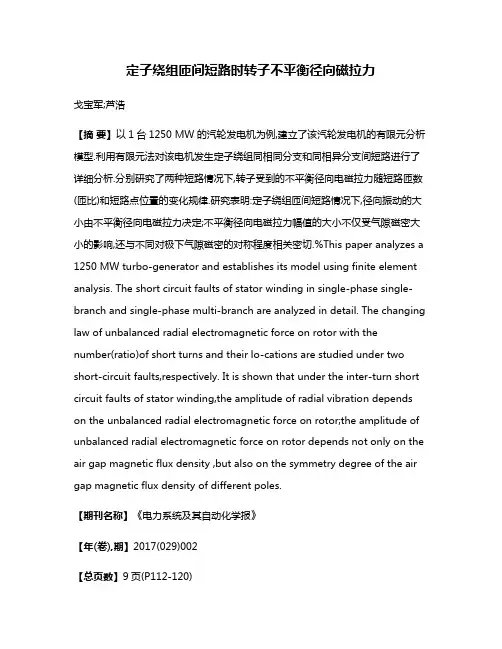 定子绕组匝间短路时转子不平衡径向磁拉力

戈宝军;芦浩

【摘 要】以 1 台 1250 MW 的汽轮发电机为例,建立了该汽轮发电机的有限元分析模型.利用有限元法对该电机发生定子绕组同相同分支和同相异分支间短路进行了详细分析.分别研究了两种短路情况下,转子受到的不平衡径向电磁拉力随短路匝数(匝比)和短路点位置的变化规律.研究表明:定子绕组匝间短路情况下,径向振动的大小由不平衡径向电磁拉力决定;不平衡径向电磁拉力幅值的大小不仅受气隙磁密大小的影响,还与不同对极下气隙磁密的对称程度相关密切.%This paper analyzes a 1250 MW turbo-generator and establishes its model using finite element analysis. The short circuit faults of stator winding in single-phase single-branch and single-phase multi-branch are analyzed in detail. The changing law of unbalanced radial electromagnetic force on rotor with the number(ratio)of short turns and their lo-cations are studied under two short-circuit faults,respectively. It is shown that under the inter-turn short circuit faults of stator winding,the amplitude of radial vibration depends on the unbalanced radial electromagnetic force on rotor;the amplitude of unbalanced radial electromagnetic force on rotor depends not only on the air gap magnetic flux density ,but also on the symmetry degree of the air gap magnetic flux density of different poles.

【期刊名称】《电力系统及其自动化学报》

【年(卷),期】2017(029)002

【总页数】9 页(P112-120)